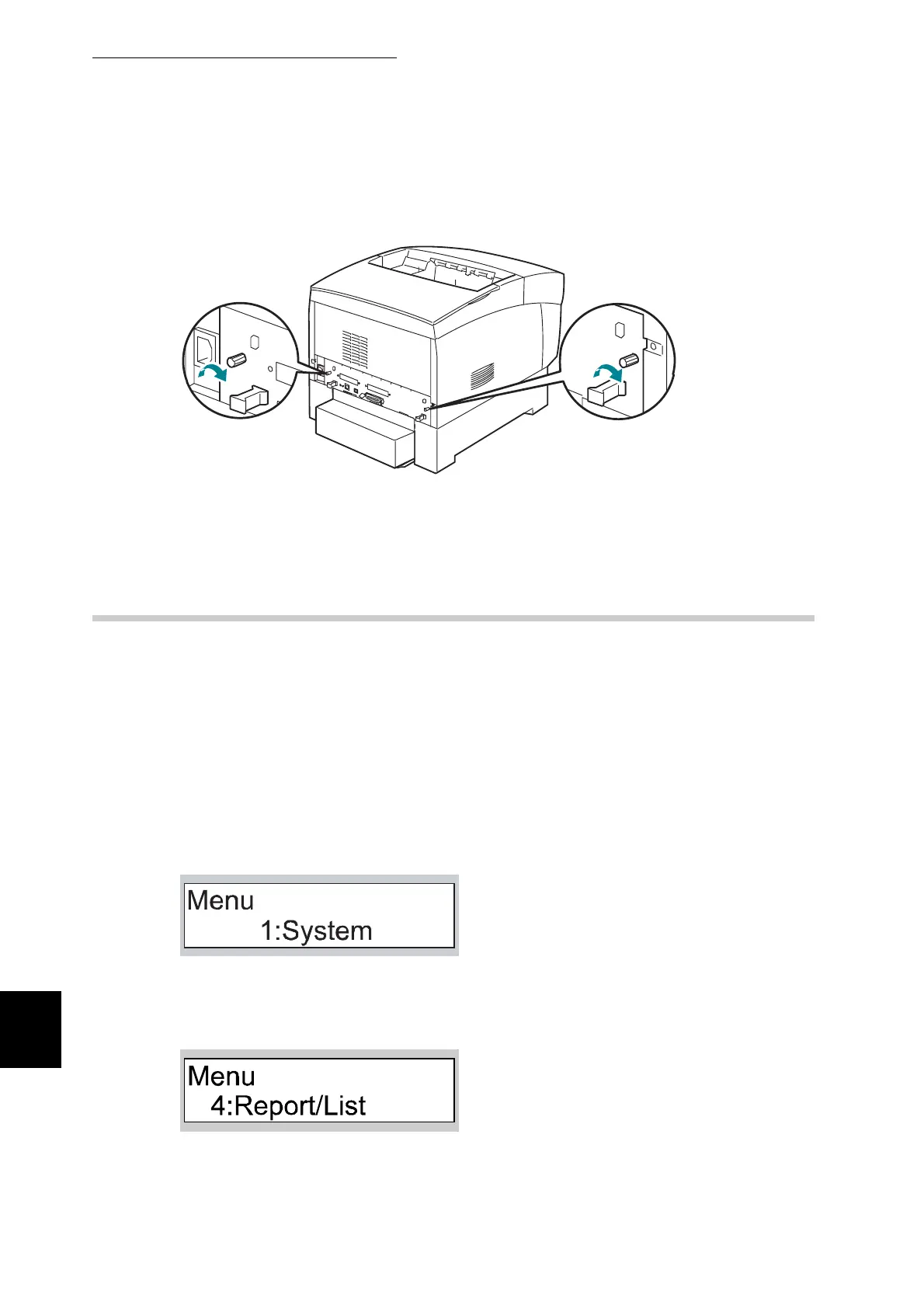 Menu
1:System

Menu
4:Report/List